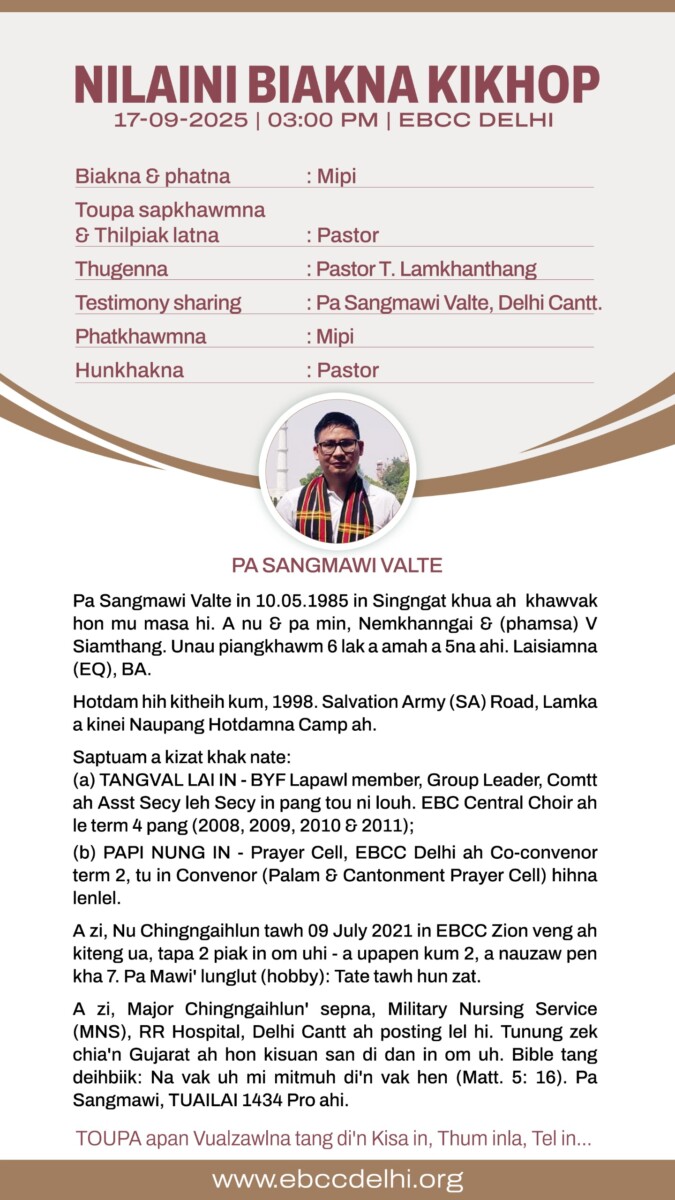 NILAINI BIAKNA KIKHOP
17-09-2025 | 03:00 PM | EBCC DELHI

| | |
|---|---|
| Biakna & phatna | : Mipi |
| Toupa sapkhawmna & Thilpiak latna | : Pastor |
| Thugenna | : Pastor T. Lamkhanthang |
| Testimony sharing | : Pa Sangmawi Valte, Delhi Cantt. |
| Phatkhawmna | : Mipi |
| Hunkhakna | : Pastor |

PA SANGMAWI VALTE

Pa Sangmawi Valte in 10.05.1985 in Singngat khua ah khawvak hon mu masa hi. A nu & pa min, Nemkhanngai & (phamsa) V Siamthang. Unau piangkhawm 6 lak a amah a 5na ahi. Laisiamna (EQ), BA.

Hotdam hih kitheih kum, 1998. Salvation Army (SA) Road, Lamka a kinei Naupang Hotdamna Camp ah.

Saptuam a kizat khak nate:
(a) TANGVAL LAI IN - BYF Lapawl member, Group Leader, Comtt ah Asst Secy leh Secy in pang tou ni louh. EBC Central Choir ah le term 4 pang (2008, 2009, 2010 & 2011);
(b) PAPI NUNG IN - Prayer Cell, EBCC Delhi ah Co-convenor term 2, tu in Convenor (Palam & Cantonment Prayer Cell) hihna lenlel.

A zi, Nu Chingngaihlun tawh 09 July 2021 in EBCC Zion veng ah kiteng ua, tapa 2 piak in om uhi - a upapen kum 2, a nauzaw pen kha 7. Pa Mawi' lunglut (hobby): Tate tawh hun zat.

A zi, Major Chingngaihlun' sepna, Military Nursing Service (MNS), RR Hospital, Delhi Cantt ah posting lel hi. Tunung zek chia'n Gujarat ah hon kisuan san di dan in om uh. Bible tang deihbiik: Na vak uh mi mitmuh di'n vak hen (Matt. 5: 16). Pa Sangmawi, TUAILAI 1434 Pro ahi.

TOUPA apan Vualzawlna tang di'n Kisa in, Thum inla, Tel in...

www.ebccdelhi.org